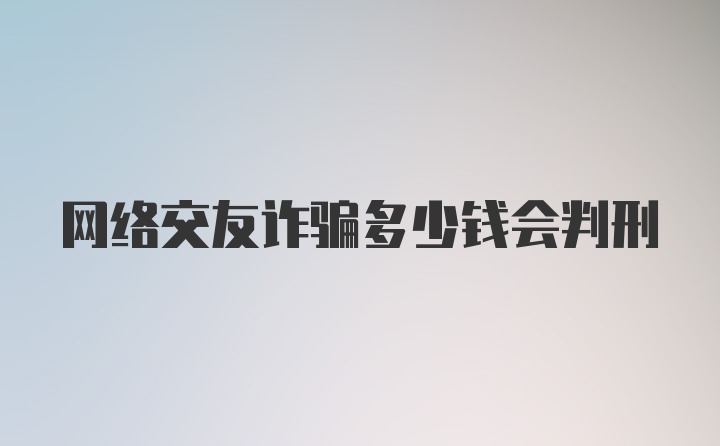 网络交友诈骗多少钱会判刑